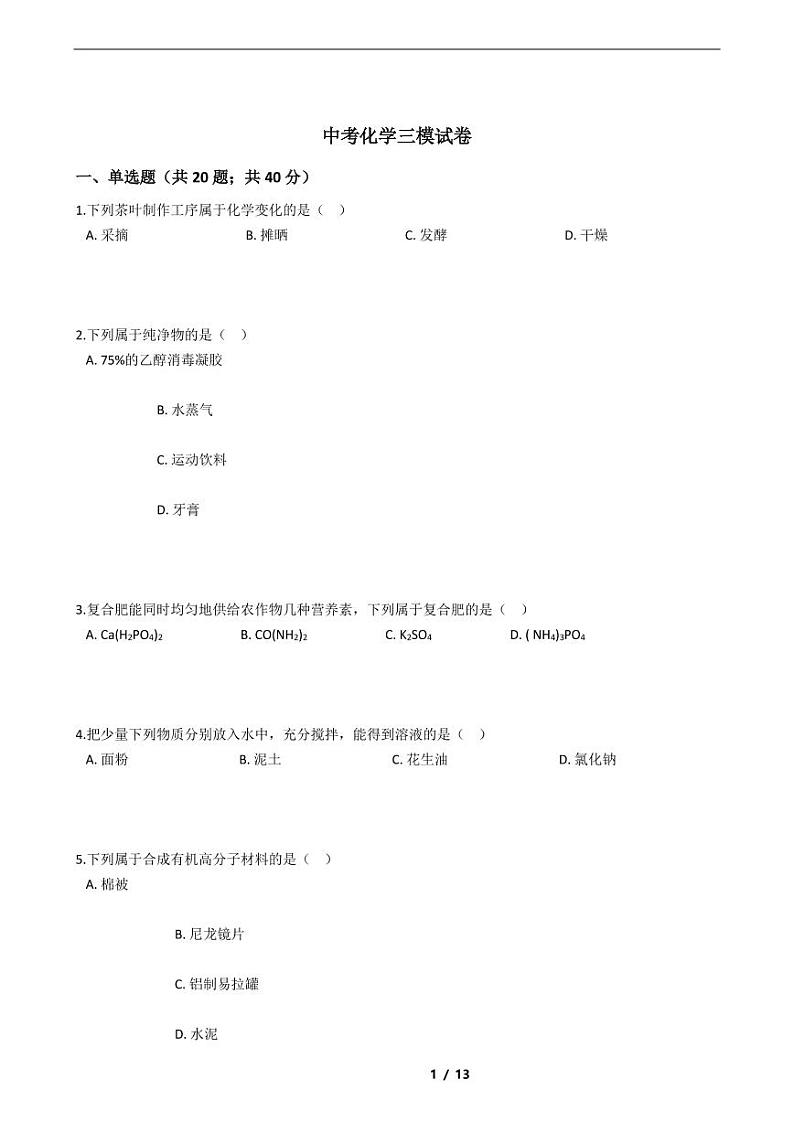 中考化学三模试卷

一、单选题（共 20 题；共 40 分）

1.下列茶叶制作工序属于化学变化的是（　）

A. 采摘　　B. 摊晒　　C. 发酵　　D. 干燥

2.下列属于纯净物的是（　）

A. 75%的乙醇消毒凝胶

B. 水蒸气

C. 运动饮料

D. 牙膏

3.复合肥能同时均匀地供给农作物几种营养素，下列属于复合肥的是（　）

A. $Ca(H_2PO_4)_2$　　B. $CO(NH_2)_2$　　C. $K_2SO_4$　　D. $(NH_4)_3PO_4$

4.把少量下列物质分别放入水中，充分搅拌，能得到溶液的是（　）

A. 面粉　　B. 泥土　　C. 花生油　　D. 氯化钠

5.下列属于合成有机高分子材料的是（　）

A. 棉被

B. 尼龙镜片

C. 铝制易拉罐

D. 水泥

1 / 13